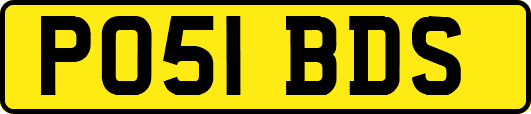 PO51 BDS